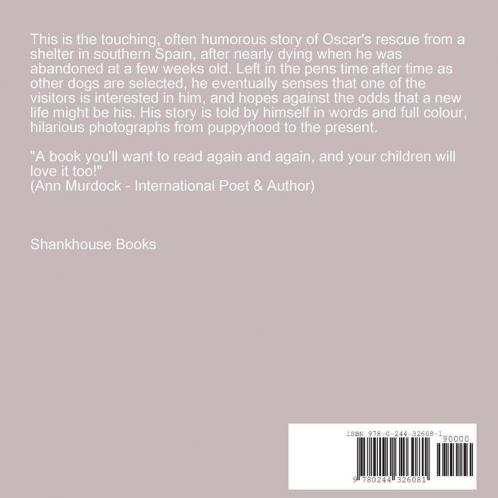 This is the touching, often humorous story of Oscar's rescue from a shelter in southern Spain, after nearly dying when he was abandoned at a few weeks old. Left in the pens time after time as other dogs are selected, he eventually senses that one of the visitors is interested in him, and hopes against the odds that a new life might be his. His story is told by himself in words and full colour, hilarious photographs from puppyhood to the present.

"A book you'll want to read again and again, and your children will love it too!"
(Ann Murdock - International Poet & Author)

Shankhouse Books

ISBN 978-0-244-32608-1

90000

9 780244 326081